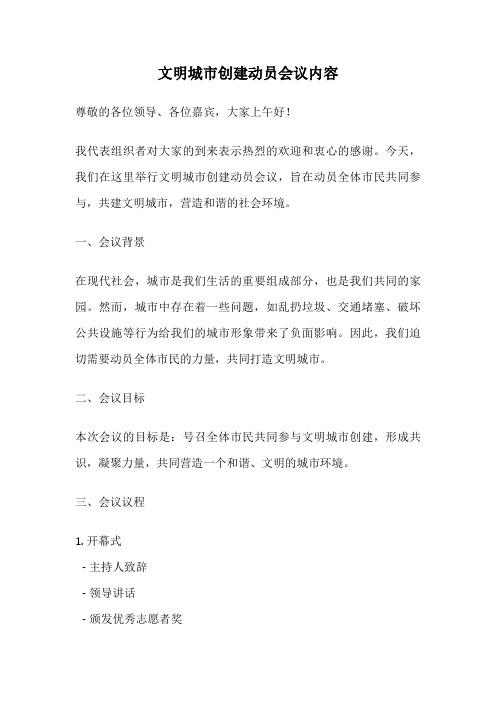 文明城市创建动员会议内容

尊敬的各位领导、各位嘉宾，大家上午好！

我代表组织者对大家的到来表示热烈的欢迎和衷心的感谢。今天，我们在这里举行文明城市创建动员会议，旨在动员全体市民共同参与，共建文明城市，营造和谐的社会环境。

一、会议背景

在现代社会，城市是我们生活的重要组成部分，也是我们共同的家园。然而，城市中存在着一些问题，如乱扔垃圾、交通堵塞、破坏公共设施等行为给我们的城市形象带来了负面影响。因此，我们迫切需要动员全体市民的力量，共同打造文明城市。

二、会议目标

本次会议的目标是：号召全体市民共同参与文明城市创建，形成共识，凝聚力量，共同营造一个和谐、文明的城市环境。

三、会议议程

1. 开幕式

- 主持人致辞

- 领导讲话

- 颁发优秀志愿者奖